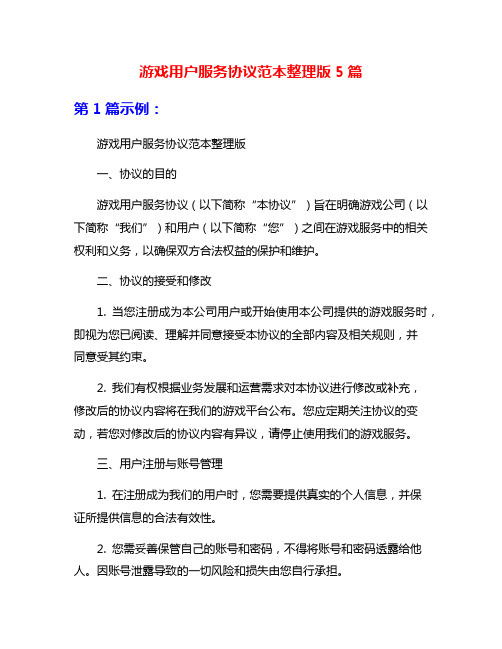 游戏用户服务协议范本整理版 5 篇

第 1 篇示例：

游戏用户服务协议范本整理版

一、协议的目的

游戏用户服务协议（以下简称“本协议”）旨在明确游戏公司（以下简称“我们”）和用户（以下简称“您”）之间在游戏服务中的相关权利和义务，以确保双方合法权益的保护和维护。

二、协议的接受和修改

1. 当您注册成为本公司用户或开始使用本公司提供的游戏服务时，即视为您已阅读、理解并同意接受本协议的全部内容及相关规则，并同意受其约束。

2. 我们有权根据业务发展和运营需求对本协议进行修改或补充，修改后的协议内容将在我们的游戏平台公布。您应定期关注协议的变动，若您对修改后的协议内容有异议，请停止使用我们的游戏服务。

三、用户注册与账号管理

1. 在注册成为我们的用户时，您需要提供真实的个人信息，并保证所提供信息的合法有效性。

2. 您需妥善保管自己的账号和密码，不得将账号和密码透露给他人。因账号泄露导致的一切风险和损失由您自行承担。